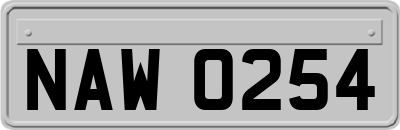 NAW 0254